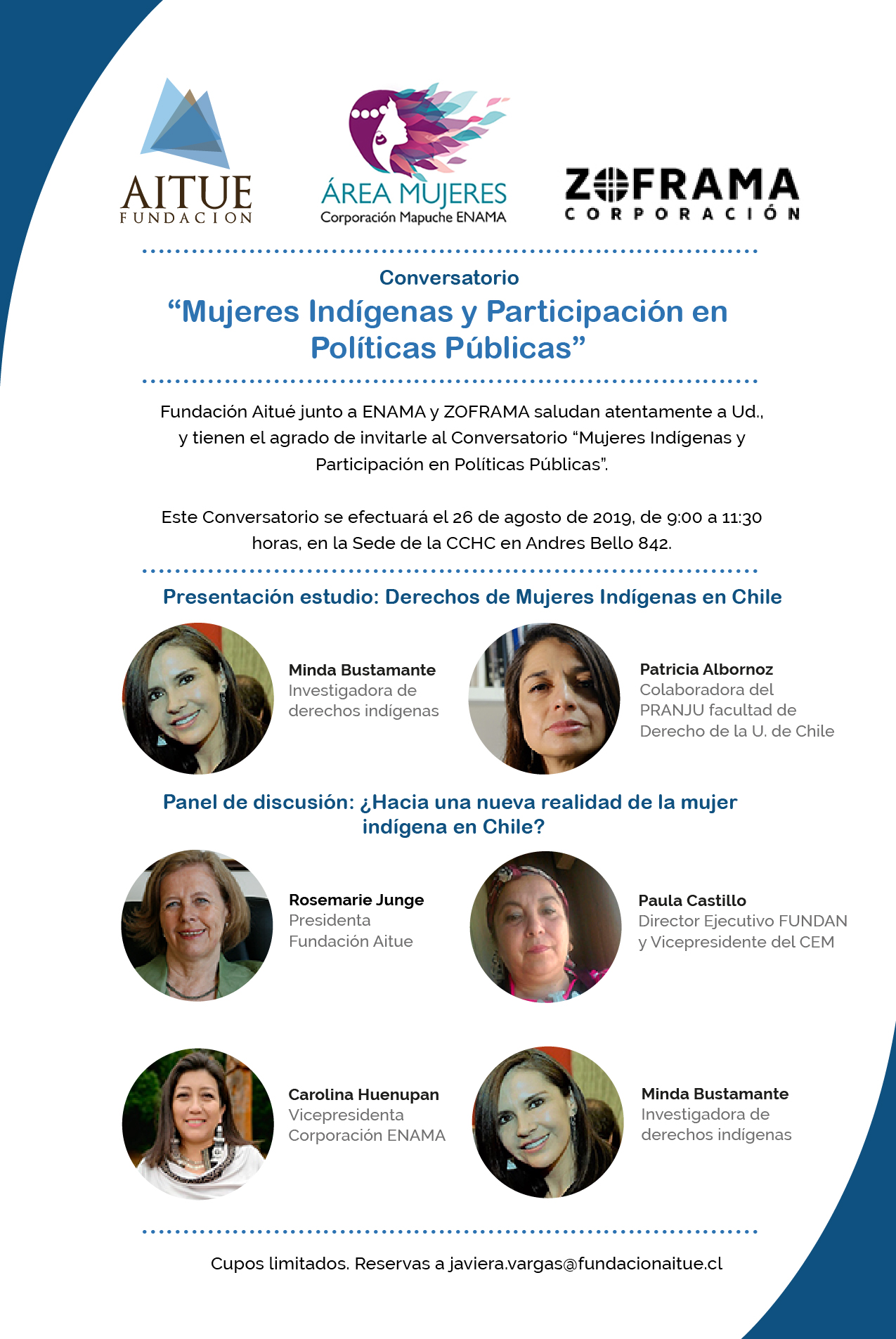 AITUE
FUNDACION

ÁREA MUJERES
Corporación Mapuche ENAMA

ZOFRAMA
CORPORACIÓN

Conversatorio
"Mujeres Indígenas y Participación en Políticas Públicas"

Fundación Aitué junto a ENAMA y ZOFRAMA saludan atentamente a Ud., y tienen el agrado de invitarle al Conversatorio "Mujeres Indígenas y Participación en Políticas Públicas".

Este Conversatorio se efectuará el 26 de agosto de 2019, de 9:00 a 11:30 horas, en la Sede de la CCHC en Andres Bello 842.

Presentación estudio: Derechos de Mujeres Indígenas en Chile

Minda Bustamante
Investigadora de derechos indígenas

Patricia Albornoz
Colaboradora del PRANJU facultad de Derecho de la U. de Chile

Panel de discusión: ¿Hacia una nueva realidad de la mujer indígena en Chile?

Rosemarie Junge
Presidenta
Fundación Aitue

Paula Castillo
Director Ejecutivo FUNDAN
y Vicepresidente del CEM

Carolina Huenupan
Vicepresidenta
Corporación ENAMA

Minda Bustamante
Investigadora de derechos indígenas

Cupos limitados. Reservas a javiera.vargas@fundacionaitue.cl